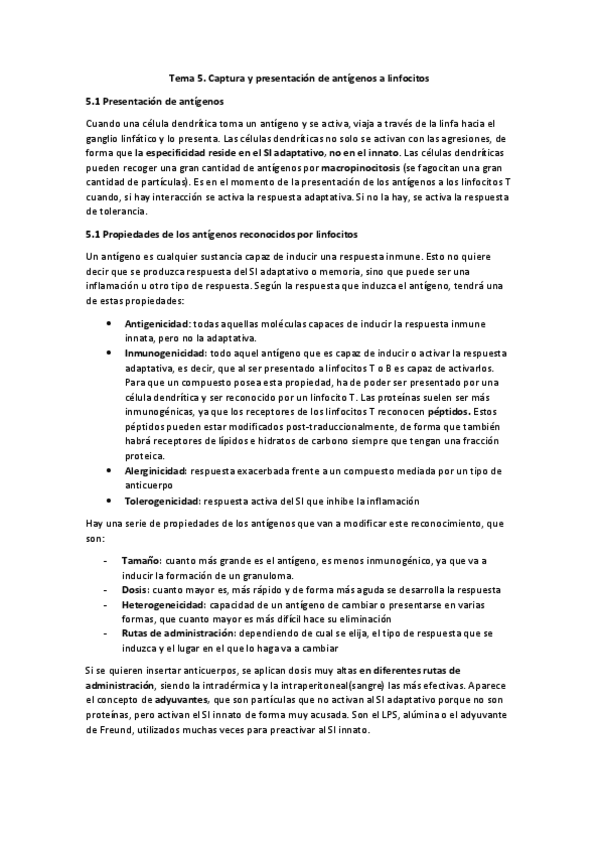 Tema 5. Captura y presentación de antígenos a linfocitos

5.1 Presentación de antígenos

Cuando una célula dendrítica toma un antígeno y se activa, viaja a través de la linfa hacia el ganglio linfático y lo presenta. Las células dendríticas no solo se activan con las agresiones, de forma que la especificidad reside en el SI adaptativo, no en el innato. Las células dendríticas pueden recoger una gran cantidad de antígenos por macropinocitosis (se fagocitan una gran cantidad de partículas). Es en el momento de la presentación de los antígenos a los linfocitos T cuando, si hay interacción se activa la respuesta adaptativa. Si no la hay, se activa la respuesta de tolerancia.

5.1 Propiedades de los antígenos reconocidos por linfocitos

Un antígeno es cualquier sustancia capaz de inducir una respuesta inmune. Esto no quiere decir que se produzca respuesta del SI adaptativo o memoria, sino que puede ser una inflamación u otro tipo de respuesta. Según la respuesta que induzca el antígeno, tendrá una de estas propiedades:

• Antigenicidad: todas aquellas moléculas capaces de inducir la respuesta inmune innata, pero no la adaptativa.
• Inmunogenicidad: todo aquel antígeno que es capaz de inducir o activar la respuesta adaptativa, es decir, que al ser presentado a linfocitos T o B es capaz de activarlos. Para que un compuesto posea esta propiedad, ha de poder ser presentado por una célula dendrítica y ser reconocido por un linfocito T. Las proteínas suelen ser más inmunogénicas, ya que los receptores de los linfocitos T reconocen péptidos. Estos péptidos pueden estar modificados post-traduccionalmente, de forma que también habrá receptores de lípidos e hidratos de carbono siempre que tengan una fracción proteica.
• Alerginicidad: respuesta exacerbada frente a un compuesto mediada por un tipo de anticuerpo
• Tolerogenicidad: respuesta activa del SI que inhibe la inflamación

Hay una serie de propiedades de los antígenos que van a modificar este reconocimiento, que son:

- Tamaño: cuanto más grande es el antígeno, es menos inmunogénico, ya que va a inducir la formación de un granuloma.
- Dosis: cuanto mayor es, más rápido y de forma más aguda se desarrolla la respuesta
- Heterogeneicidad: capacidad de un antígeno de cambiar o presentarse en varias formas, que cuanto mayor es más difícil hace su eliminación
- Rutas de administración: dependiendo de cual se elija, el tipo de respuesta que se induzca y el lugar en el que lo haga va a cambiar

Si se quieren insertar anticuerpos, se aplican dosis muy altas en diferentes rutas de administración, siendo la intradérmica y la intraperitoneal(sangre) las más efectivas. Aparece el concepto de adyuvantes, que son partículas que no activan al SI adaptativo porque no son proteínas, pero activan el SI innato de forma muy acusada. Son el LPS, alúmina o el adyuvante de Freund, utilizados muchas veces para preactivar al SI innato.